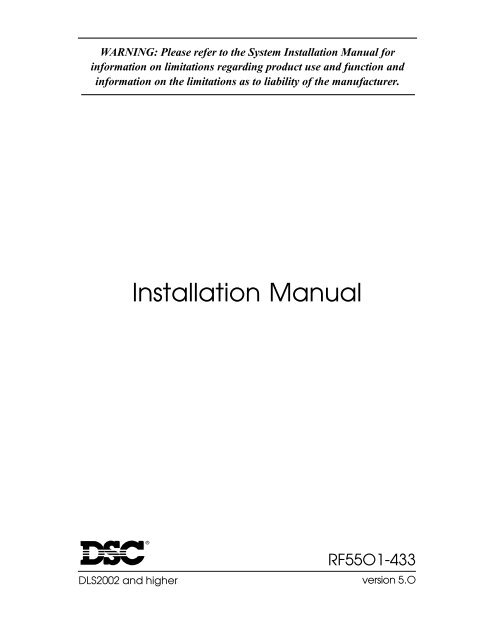 WARNING: Please refer to the System Installation Manual for information on limitations regarding product use and function and information on the limitations as to liability of the manufacturer.

Installation Manual

DSC®

RF5501-433

DLS2002 and higher

version 5.0